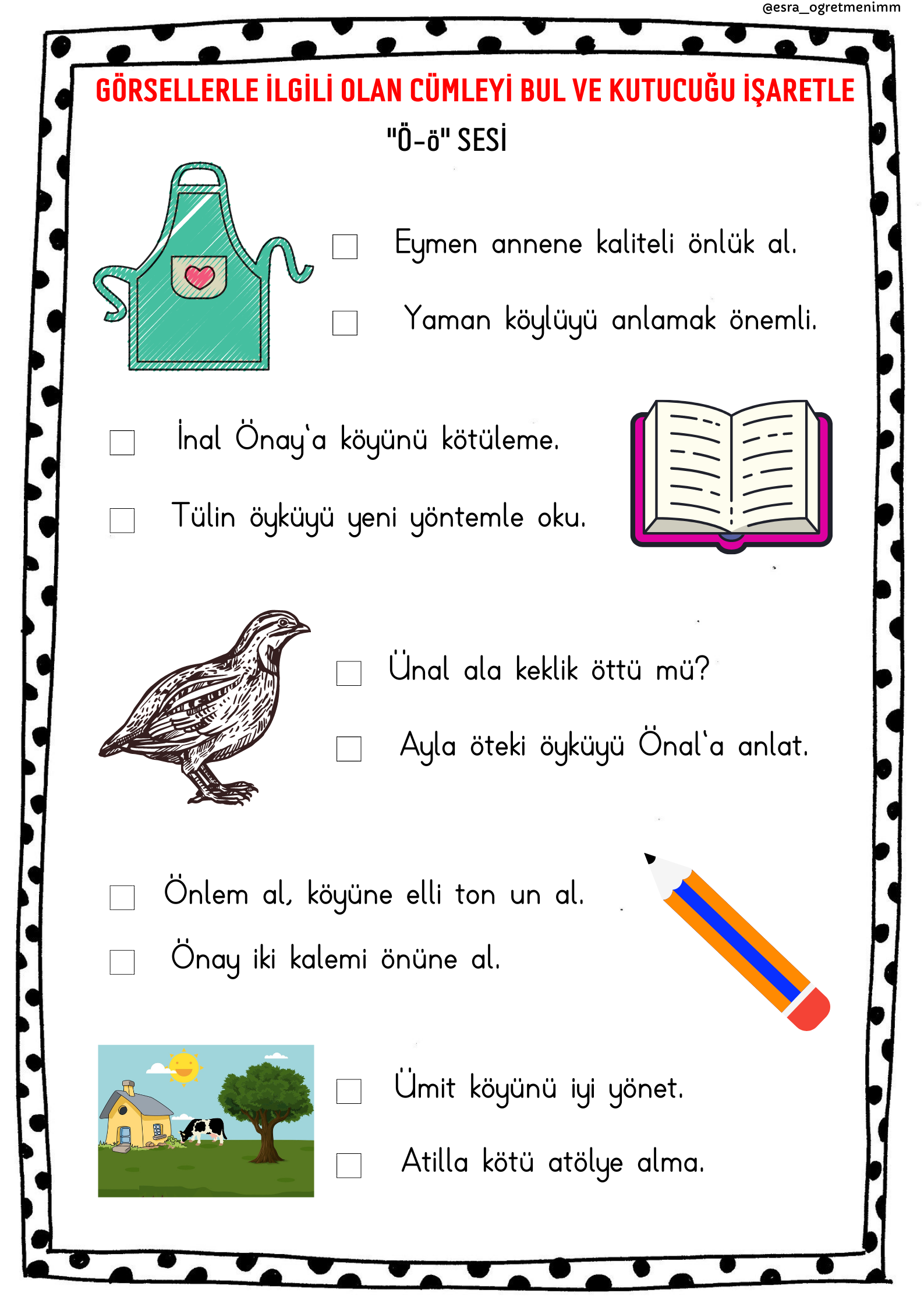 @esra_ogretmenimm

GÖRSELLERLE İLGİLİ OLAN CÜMLEYİ BUL VE KUTUCUĞU İŞARETLE

"Ö-ö" SESİ

☐ Eymen annene kaliteli önlük al.

☐ Yaman köylüyü anlamak önemli.

☐ İnal Önay'a köyünü kötüleme.

☐ Tülin öyküyü yeni yöntemle oku.

☐ Ünal ala keklik öttü mü?

☐ Ayla öteki öyküyü Önal'a anlat.

☐ Önlem al, köyüne elli ton un al.

☐ Önay iki kalemi önüne al.

☐ Ümit köyünü iyi yönet.

☐ Atilla kötü atölye alma.